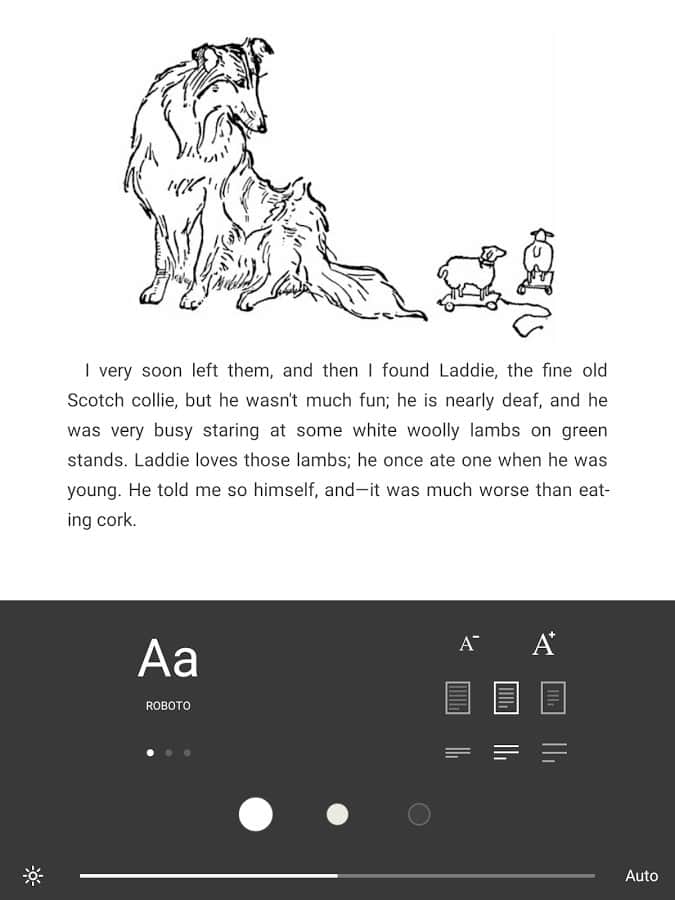 I very soon left them, and then I found Laddie, the fine old Scotch collie, but he wasn't much fun; he is nearly deaf, and he was very busy staring at some white woolly lambs on green stands. Laddie loves those lambs; he once ate one when he was young. He told me so himself, and—it was much worse than eating cork.

Aa

ROBOTO

A⁻ A⁺

Auto